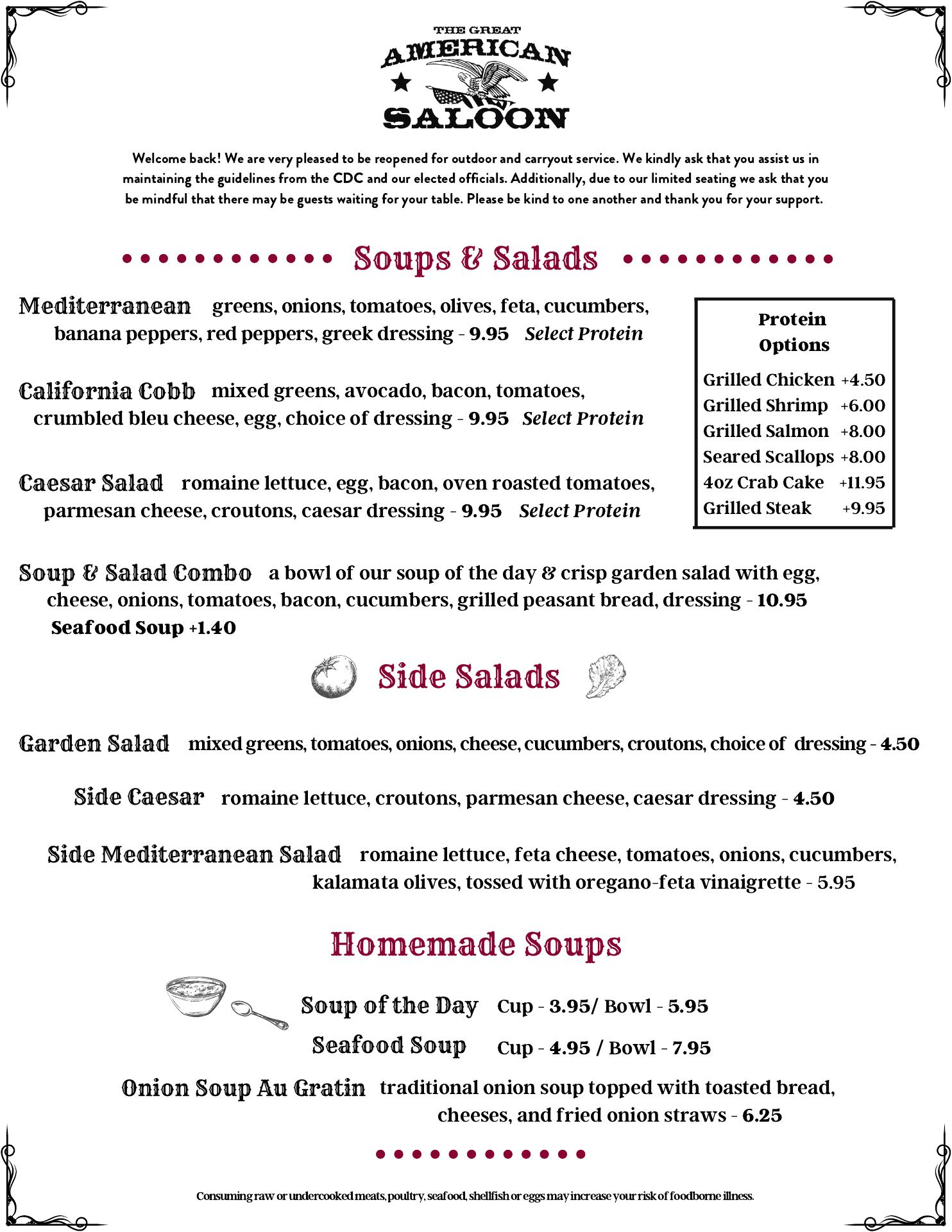 THE GREAT
AMERICAN
SALOON

Welcome back! We are very pleased to be reopened for outdoor and carryout service. We kindly ask that you assist us in maintaining the guidelines from the CDC and our elected officials. Additionally, due to our limited seating we ask that you be mindful that there may be guests waiting for your table. Please be kind to one another and thank you for your support.

Soups & Salads

Mediterranean greens, onions, tomatoes, olives, feta, cucumbers, banana peppers, red peppers, greek dressing - 9.95 Select Protein

California Cobb mixed greens, avocado, bacon, tomatoes, crumbled bleu cheese, egg, choice of dressing - 9.95 Select Protein

Caesar Salad romaine lettuce, egg, bacon, oven roasted tomatoes, parmesan cheese, croutons, caesar dressing - 9.95 Select Protein

Protein Options

| Grilled Chicken | +4.50 |
|---|---|
| Grilled Shrimp | +6.00 |
| Grilled Salmon | +8.00 |
| Seared Scallops | +8.00 |
| 4oz Crab Cake | +11.95 |
| Grilled Steak | +9.95 |

Soup & Salad Combo a bowl of our soup of the day & crisp garden salad with egg, cheese, onions, tomatoes, bacon, cucumbers, grilled peasant bread, dressing - 10.95
Seafood Soup +1.40

Side Salads

Garden Salad mixed greens, tomatoes, onions, cheese, cucumbers, croutons, choice of dressing - 4.50

Side Caesar romaine lettuce, croutons, parmesan cheese, caesar dressing - 4.50

Side Mediterranean Salad romaine lettuce, feta cheese, tomatoes, onions, cucumbers, kalamata olives, tossed with oregano-feta vinaigrette - 5.95

Homemade Soups

Soup of the Day Cup - 3.95/ Bowl - 5.95
Seafood Soup Cup - 4.95 / Bowl - 7.95

Onion Soup Au Gratin traditional onion soup topped with toasted bread, cheeses, and fried onion straws - 6.25

Consuming raw or undercooked meats, poultry, seafood, shellfish or eggs may increase your risk of foodborne illness.